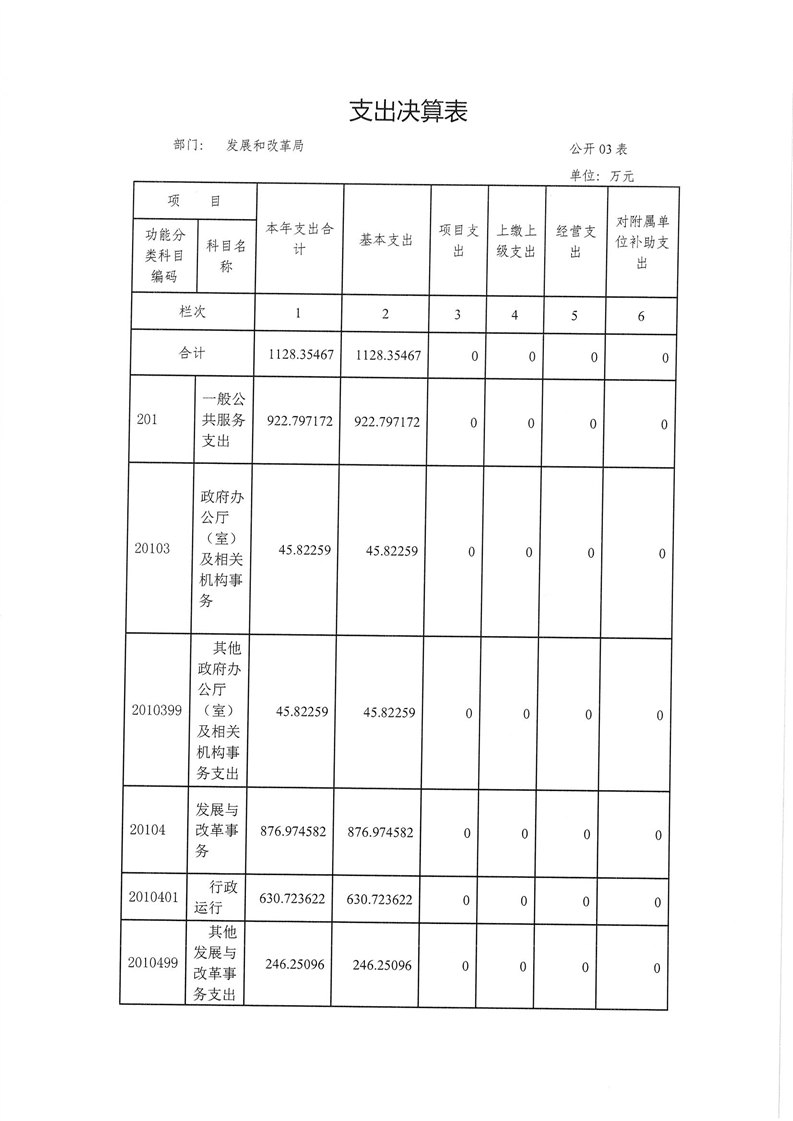 支出决算表

部门：　发展和改革局

公开 03 表

单位：万元

| 项　　目 | | 本年支出合计 | 基本支出 | 项目支出 | 上缴上级支出 | 经营支出 | 对附属单位补助支出 |
|---|---|---|---|---|---|---|---|
| 功能分类科目编码 | 科目名称 | | | | | | |
| 栏次 | | 1 | 2 | 3 | 4 | 5 | 6 |
| 合计 | | 1128.35467 | 1128.35467 | 0 | 0 | 0 | 0 |
| 201 | 一般公共服务支出 | 922.797172 | 922.797172 | 0 | 0 | 0 | 0 |
| 20103 | 政府办公厅（室）及相关机构事务 | 45.82259 | 45.82259 | 0 | 0 | 0 | 0 |
| 2010399 | 其他政府办公厅（室）及相关机构事务支出 | 45.82259 | 45.82259 | 0 | 0 | 0 | 0 |
| 20104 | 发展与改革事务 | 876.974582 | 876.974582 | 0 | 0 | 0 | 0 |
| 2010401 | 行政运行 | 630.723622 | 630.723622 | 0 | 0 | 0 | 0 |
| 2010499 | 其他发展与改革事务支出 | 246.25096 | 246.25096 | 0 | 0 | 0 | 0 |